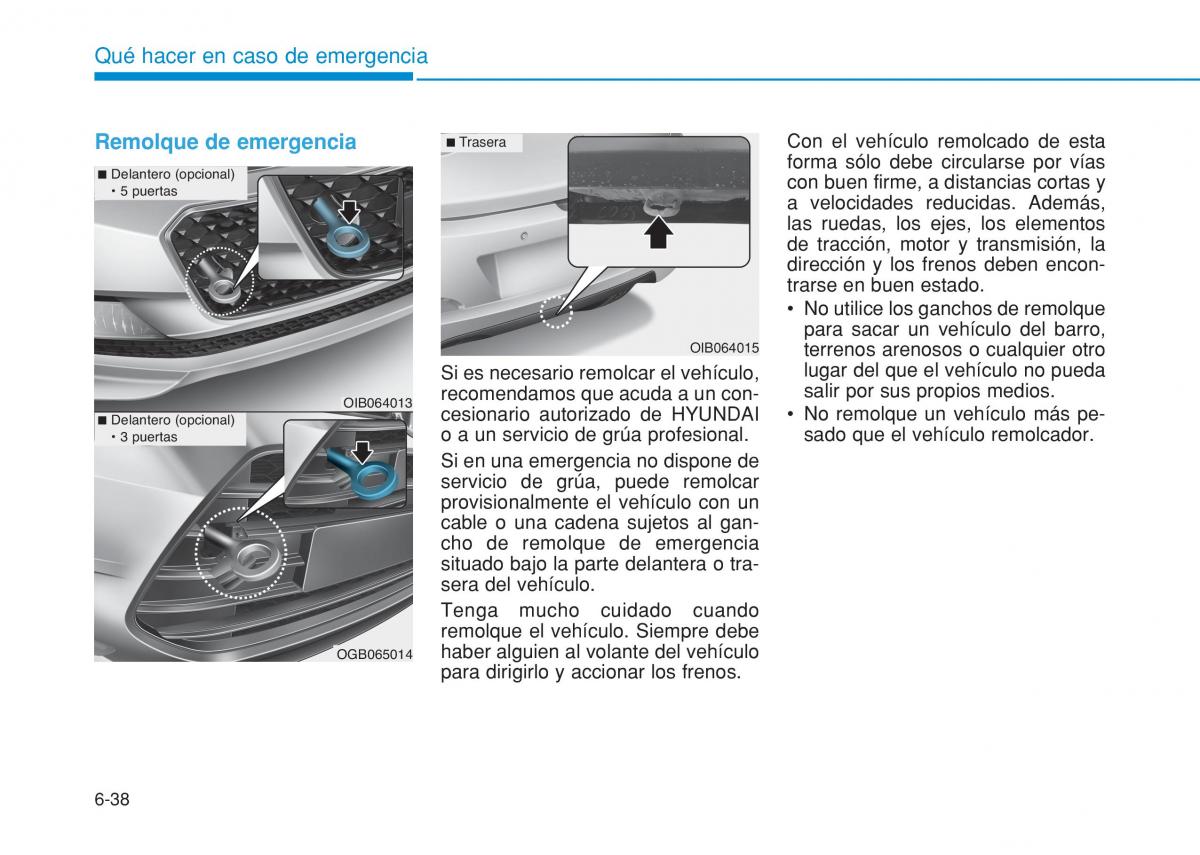 Qué hacer en caso de emergencia

Remolque de emergencia

■ Delantero (opcional)
• 5 puertas

OIB064013

■ Delantero (opcional)
• 3 puertas

OGB065014

■ Trasera

OIB064015

Si es necesario remolcar el vehículo, recomendamos que acuda a un concesionario autorizado de HYUNDAI o a un servicio de grúa profesional.

Si en una emergencia no dispone de servicio de grúa, puede remolcar provisionalmente el vehículo con un cable o una cadena sujetos al gancho de remolque de emergencia situado bajo la parte delantera o trasera del vehículo.

Tenga mucho cuidado cuando remolque el vehículo. Siempre debe haber alguien al volante del vehículo para dirigirlo y accionar los frenos.

Con el vehículo remolcado de esta forma sólo debe circularse por vías con buen firme, a distancias cortas y a velocidades reducidas. Además, las ruedas, los ejes, los elementos de tracción, motor y transmisión, la dirección y los frenos deben encontrarse en buen estado.

• No utilice los ganchos de remolque para sacar un vehículo del barro, terrenos arenosos o cualquier otro lugar del que el vehículo no pueda salir por sus propios medios.
• No remolque un vehículo más pesado que el vehículo remolcador.

6-38